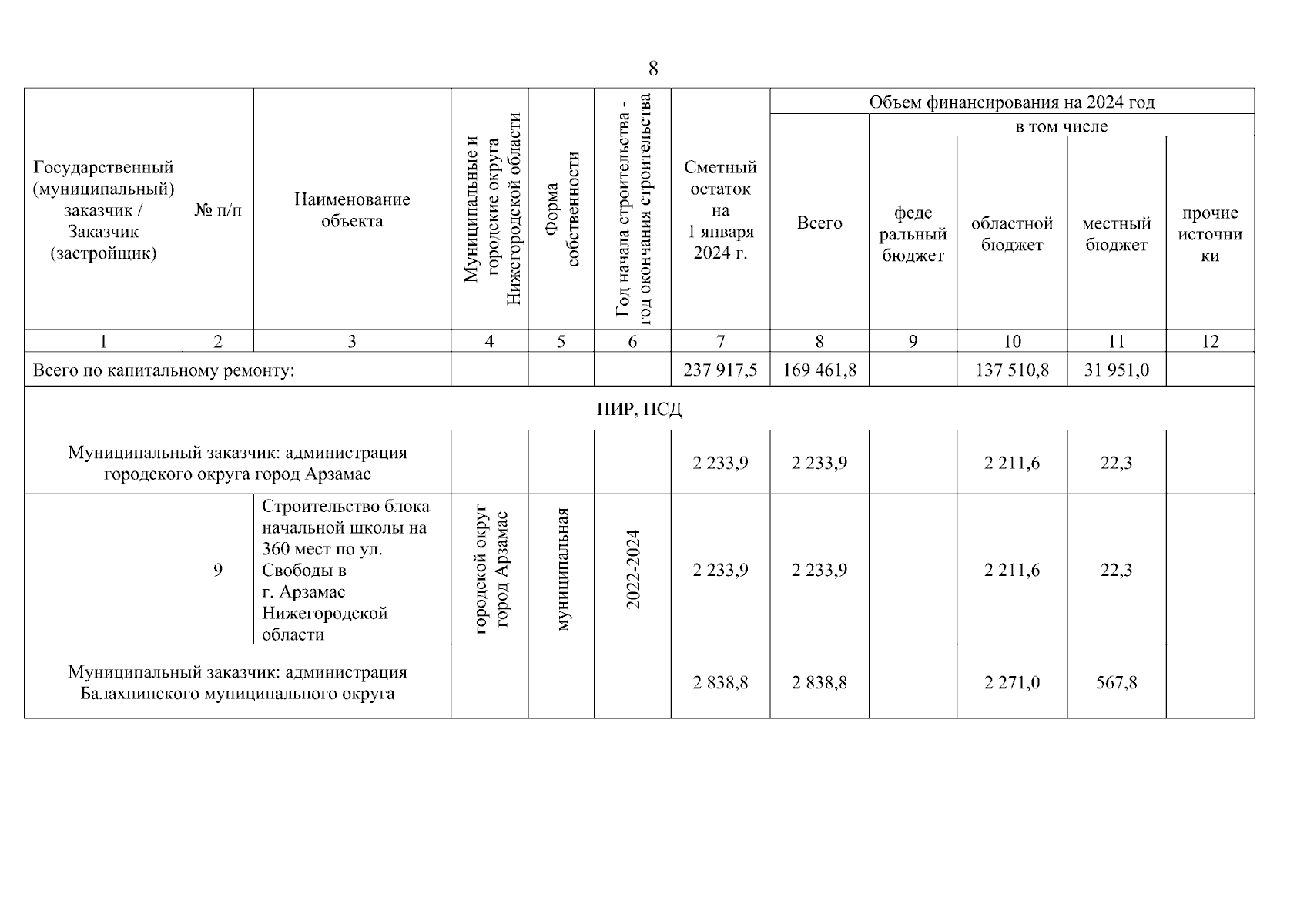 8

| Государственный (муниципальный) заказчик / Заказчик (застройщик) | № п/п | Наименование объекта | Муниципальные и городские округа Нижегородской области | Форма собственности | Год начала строительства - год окончания строительства | Сметный остаток на 1 января 2024 г. | Объем финансирования на 2024 год: Всего | в том числе: феде ральный бюджет | областной бюджет | местный бюджет | прочие источни ки |
|---|---|---|---|---|---|---|---|---|---|---|---|
| 1 | 2 | 3 | 4 | 5 | 6 | 7 | 8 | 9 | 10 | 11 | 12 |
| Всего по капитальному ремонту: | | | | | | 237 917,5 | 169 461,8 | | 137 510,8 | 31 951,0 | |
| ПИР, ПСД | | | | | | | | | | | |
| Муниципальный заказчик: администрация городского округа город Арзамас | | | | | | 2 233,9 | 2 233,9 | | 2 211,6 | 22,3 | |
| | 9 | Строительство блока начальной школы на 360 мест по ул. Свободы в г. Арзамас Нижегородской области | городской округ город Арзамас | муниципальная | 2022-2024 | 2 233,9 | 2 233,9 | | 2 211,6 | 22,3 | |
| Муниципальный заказчик: администрация Балахнинского муниципального округа | | | | | | 2 838,8 | 2 838,8 | | 2 271,0 | 567,8 | |